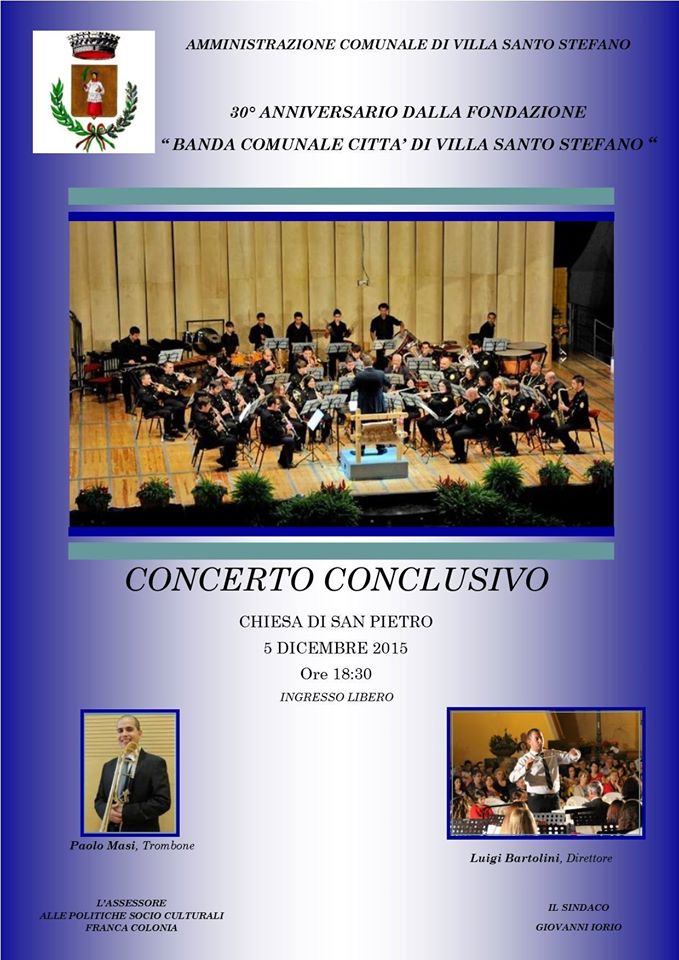 AMMINISTRAZIONE COMUNALE DI VILLA SANTO STEFANO

30° ANNIVERSARIO DALLA FONDAZIONE
" BANDA COMUNALE CITTA' DI VILLA SANTO STEFANO "

CONCERTO CONCLUSIVO

CHIESA DI SAN PIETRO
5 DICEMBRE 2015
Ore 18:30
INGRESSO LIBERO

Paolo Masi, Trombone

Luigi Bartolini, Direttore

L'ASSESSORE
ALLE POLITICHE SOCIO CULTURALI
FRANCA COLONIA

IL SINDACO
GIOVANNI IORIO